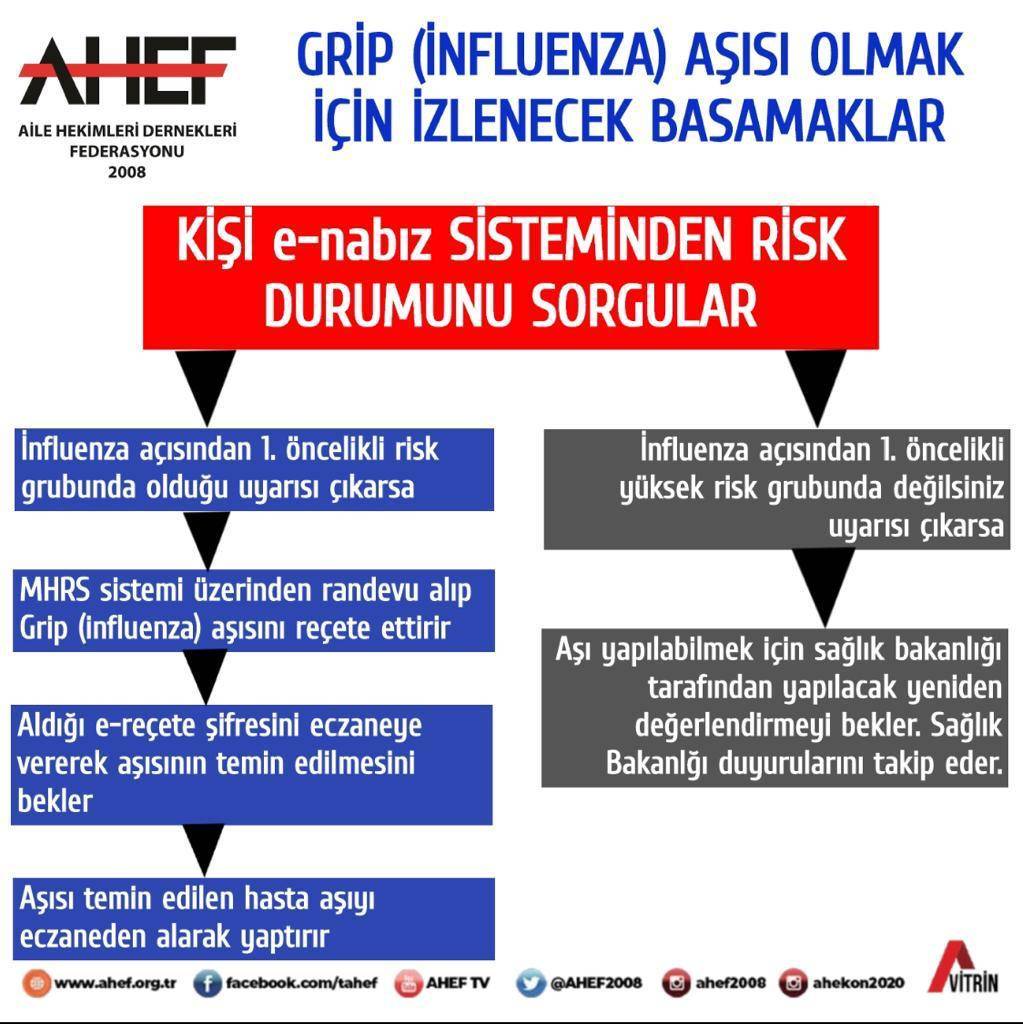 AHEF
AİLE HEKİMLERİ DERNEKLERİ FEDERASYONU
2008

GRİP (İNFLUENZA) AŞISI OLMAK İÇİN İZLENECEK BASAMAKLAR

KİŞİ e-nabız SİSTEMİNDEN RİSK DURUMUNU SORGULAR

İnfluenza açısından 1. öncelikli risk grubunda olduğu uyarısı çıkarsa

MHRS sistemi üzerinden randevu alıp Grip (influenza) aşısını reçete ettirir

Aldığı e-reçete şifresini eczaneye vererek aşısının temin edilmesini bekler

Aşısı temin edilen hasta aşıyı eczaneden alarak yaptırır

İnfluenza açısından 1. öncelikli yüksek risk grubunda değilsiniz uyarısı çıkarsa

Aşı yapılabilmek için sağlık bakanlığı tarafından yapılacak yeniden değerlendirmeyi bekler. Sağlık Bakanlğı duyurularını takip eder.

www.ahef.org.tr facebook.com/tahef AHEF TV @AHEF2008 ahef2008 ahekon2020 VİTRİN